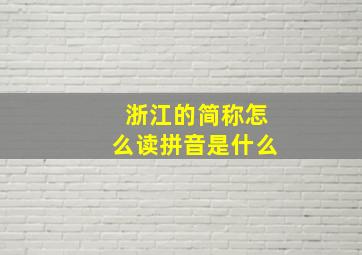 浙江的简称怎么读拼音是什么